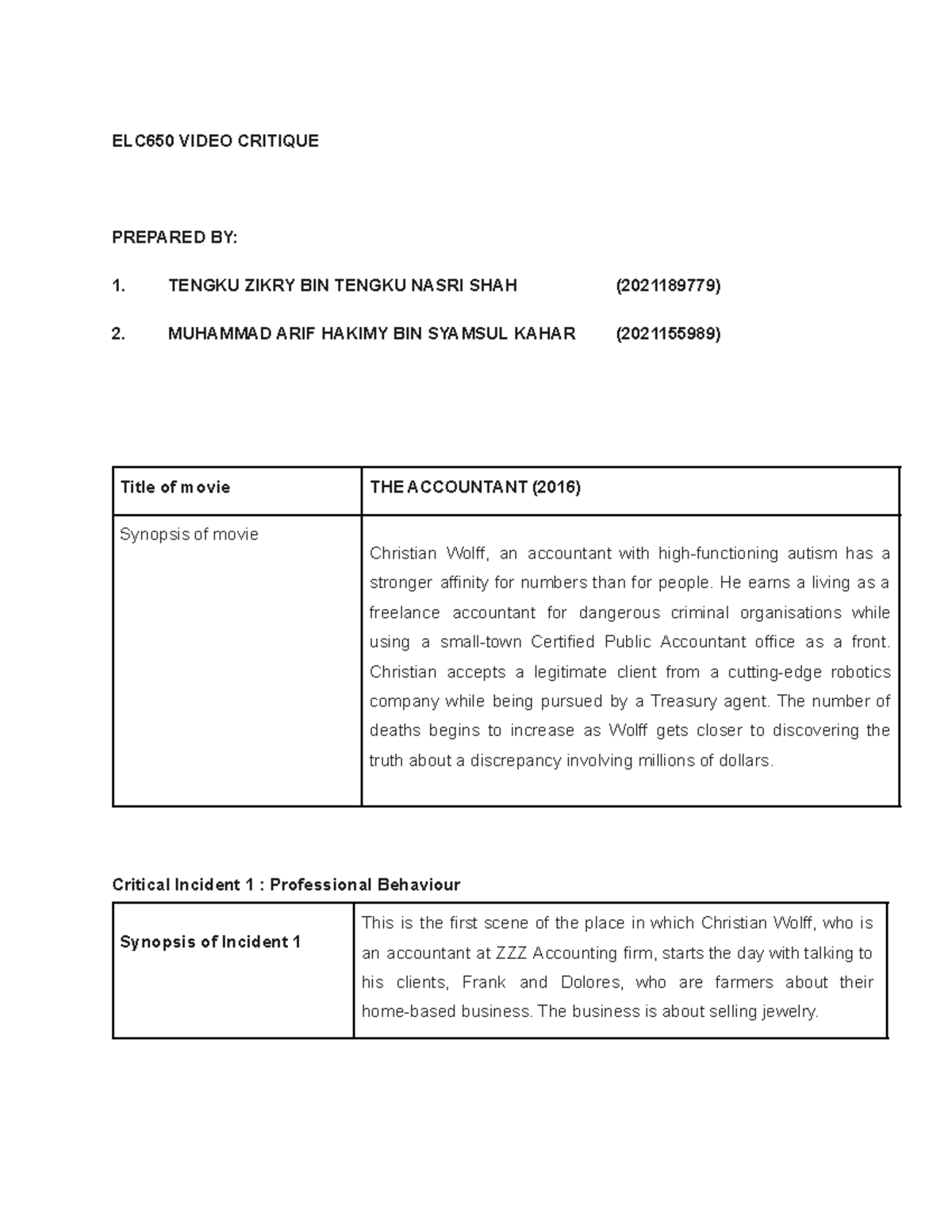 ELC650 VIDEO CRITIQUE

PREPARED BY:

1. TENGKU ZIKRY BIN TENGKU NASRI SHAH (2021189779)

2. MUHAMMAD ARIF HAKIMY BIN SYAMSUL KAHAR (2021155989)

| Title of movie | THE ACCOUNTANT (2016) |
|---|---|
| Synopsis of movie | Christian Wolff, an accountant with high-functioning autism has a stronger affinity for numbers than for people. He earns a living as a freelance accountant for dangerous criminal organisations while using a small-town Certified Public Accountant office as a front. Christian accepts a legitimate client from a cutting-edge robotics company while being pursued by a Treasury agent. The number of deaths begins to increase as Wolff gets closer to discovering the truth about a discrepancy involving millions of dollars. |

Critical Incident 1 : Professional Behaviour

| Synopsis of Incident 1 | This is the first scene of the place in which Christian Wolff, who is an accountant at ZZZ Accounting firm, starts the day with talking to his clients, Frank and Dolores, who are farmers about their home-based business. The business is about selling jewelry. |
|---|---|